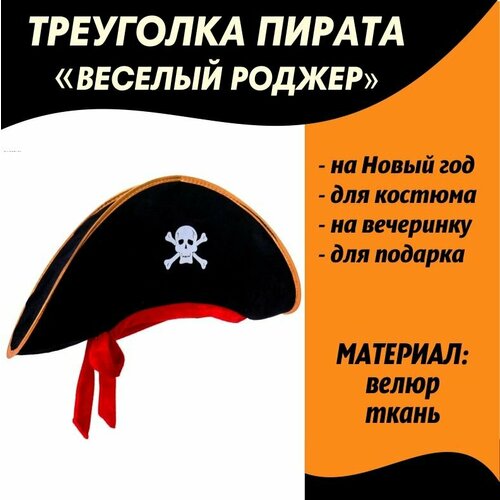 ТРЕУГОЛКА ПИРАТА
«ВЕСЕЛЫЙ РОДЖЕР»

- на Новый год
- для костюма
- на вечеринку
- для подарка

МАТЕРИАЛ:
велюр
ткань